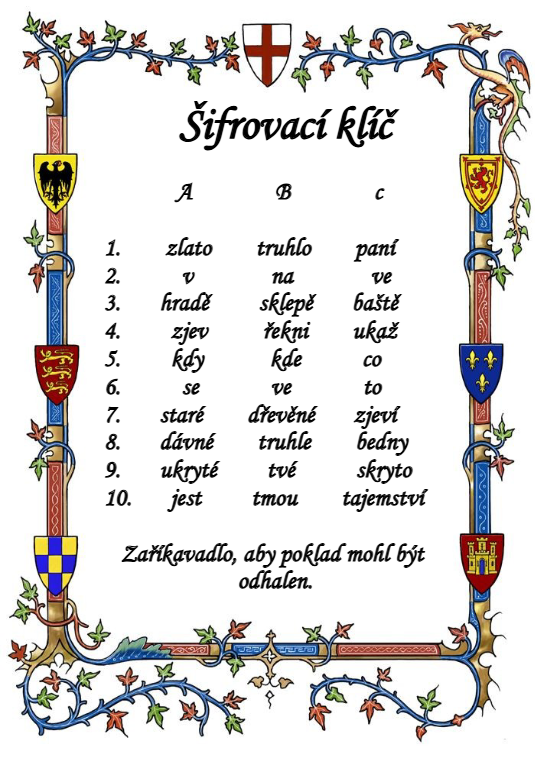 Šifrovací klíč

| | A | B | c |
|---|---|---|---|
| 1. | zlato | truhlo | paní |
| 2. | v | na | ve |
| 3. | hradě | sklepě | baště |
| 4. | zjev | řekni | ukaž |
| 5. | kdy | kde | co |
| 6. | se | ve | to |
| 7. | staré | dřevěné | zjeví |
| 8. | dávné | truhle | bedny |
| 9. | ukryté | tvé | skryto |
| 10. | jest | tmou | tajemství |

Zaříkavadlo, aby poklad mohl být odhalen.